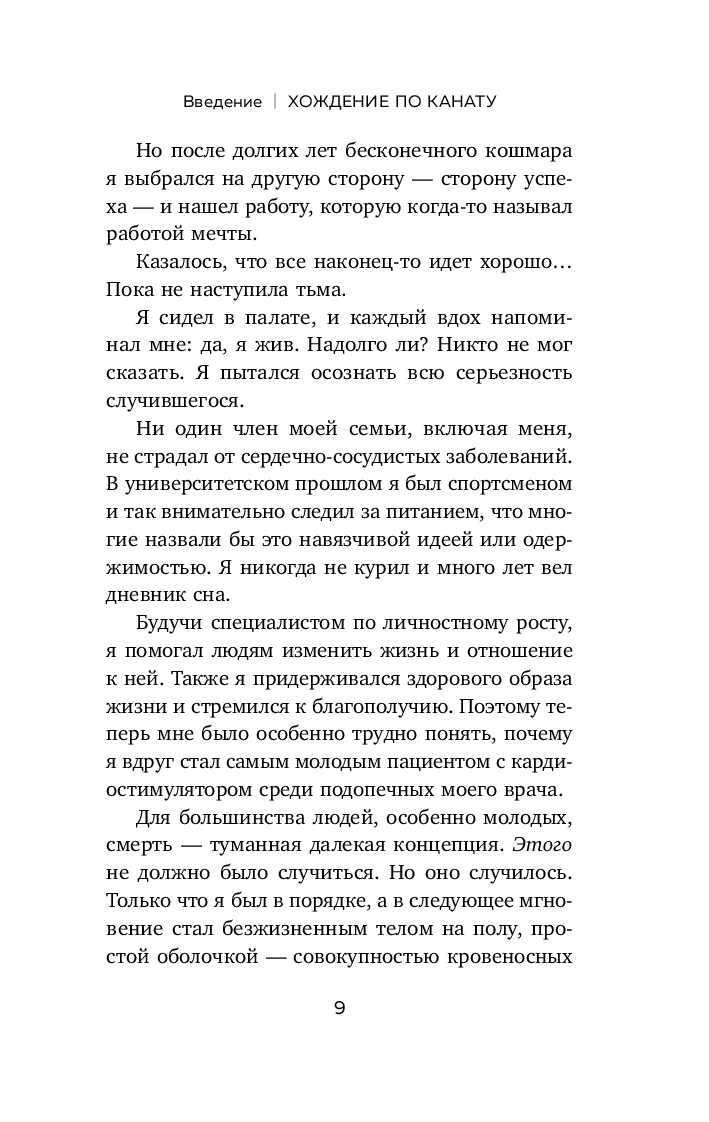 Введение | ХОЖДЕНИЕ ПО КАНАТУ

Но после долгих лет бесконечного кошмара я выбрался на другую сторону — сторону успеха — и нашел работу, которую когда-то называл работой мечты.

Казалось, что все наконец-то идет хорошо… Пока не наступила тьма.

Я сидел в палате, и каждый вдох напоминал мне: да, я жив. Надолго ли? Никто не мог сказать. Я пытался осознать всю серьезность случившегося.

Ни один член моей семьи, включая меня, не страдал от сердечно-сосудистых заболеваний. В университетском прошлом я был спортсменом и так внимательно следил за питанием, что многие назвали бы это навязчивой идеей или одержимостью. Я никогда не курил и много лет вел дневник сна.

Будучи специалистом по личностному росту, я помогал людям изменить жизнь и отношение к ней. Также я придерживался здорового образа жизни и стремился к благополучию. Поэтому теперь мне было особенно трудно понять, почему я вдруг стал самым молодым пациентом с кардиостимулятором среди подопечных моего врача.

Для большинства людей, особенно молодых, смерть — туманная далекая концепция. Этого не должно было случиться. Но оно случилось. Только что я был в порядке, а в следующее мгновение стал безжизненным телом на полу, простой оболочкой — совокупностью кровеносных

9